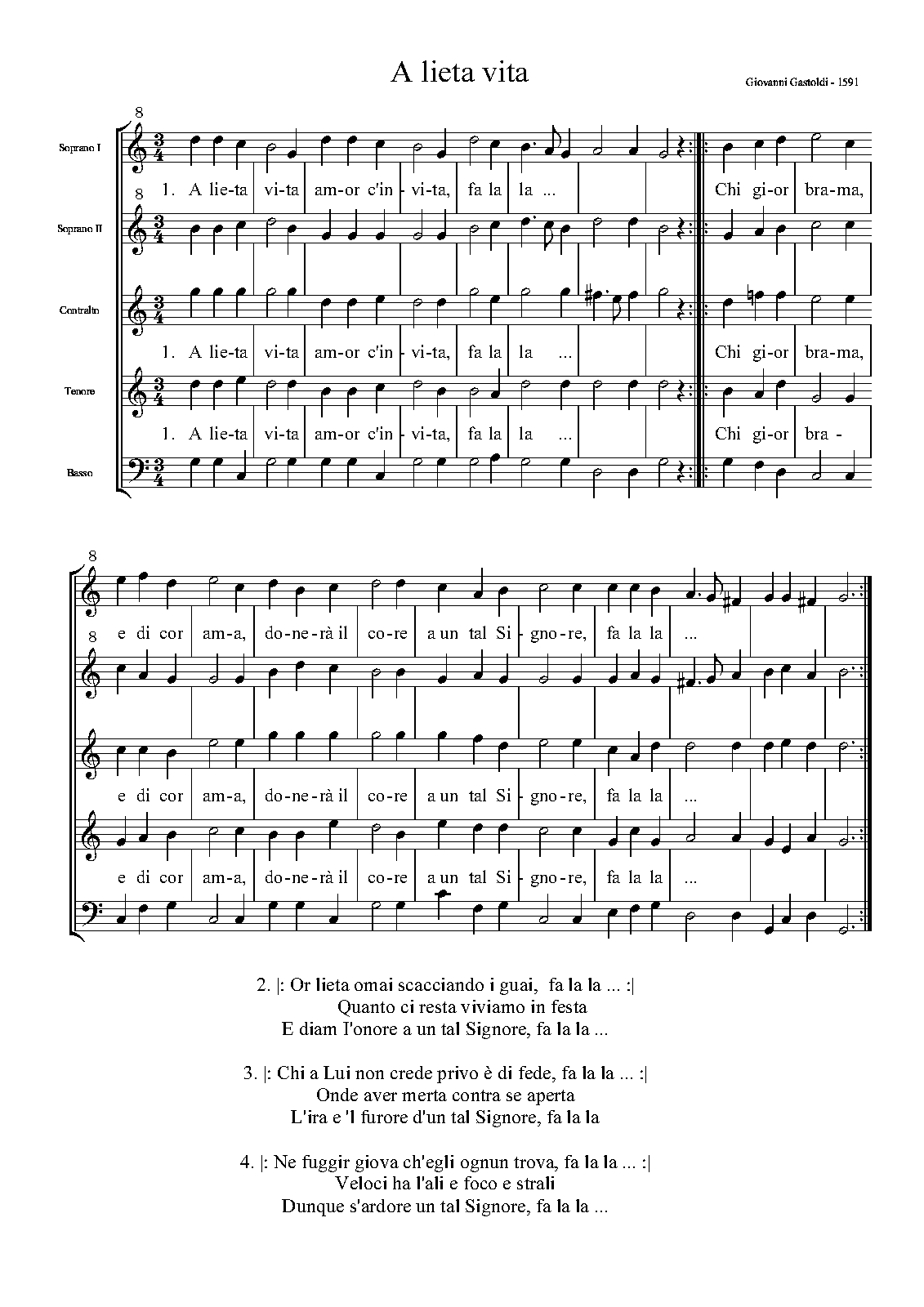 A lieta vita

Giovanni Gastoldi - 1591

8

Soprano I

1. A lie-ta vi-ta am-or c'in - vi-ta, fa la la ... Chi gi-or bra-ma,

8

Soprano II

Contralto

1. A lie-ta vi-ta am-or c'in - vi-ta, fa la la ... Chi gi-or bra-ma,

Tenore

1. A lie-ta vi-ta am-or c'in - vi-ta, fa la la ... Chi gi-or bra -

Basso

8

e di cor am-a, do-ne-rà il co-re a un tal Si - gno-re, fa la la ...

8

e di cor am-a, do-ne-rà il co-re a un tal Si - gno-re, fa la la ...

e di cor am-a, do-ne-rà il co-re a un tal Si - gno-re, fa la la ...

2. |: Or lieta omai scacciando i guai, fa la la ... :|
Quanto ci resta viviamo in festa
E diam l'onore a un tal Signore, fa la la ...

3. |: Chi a Lui non crede privo è di fede, fa la la ... :|
Onde aver merta contra se aperta
L'ira e 'l furore d'un tal Signore, fa la la

4. |: Ne fuggir giova ch'egli ognun trova, fa la la ... :|
Veloci ha l'ali e foco e strali
Dunque s'ardore un tal Signore, fa la la ...